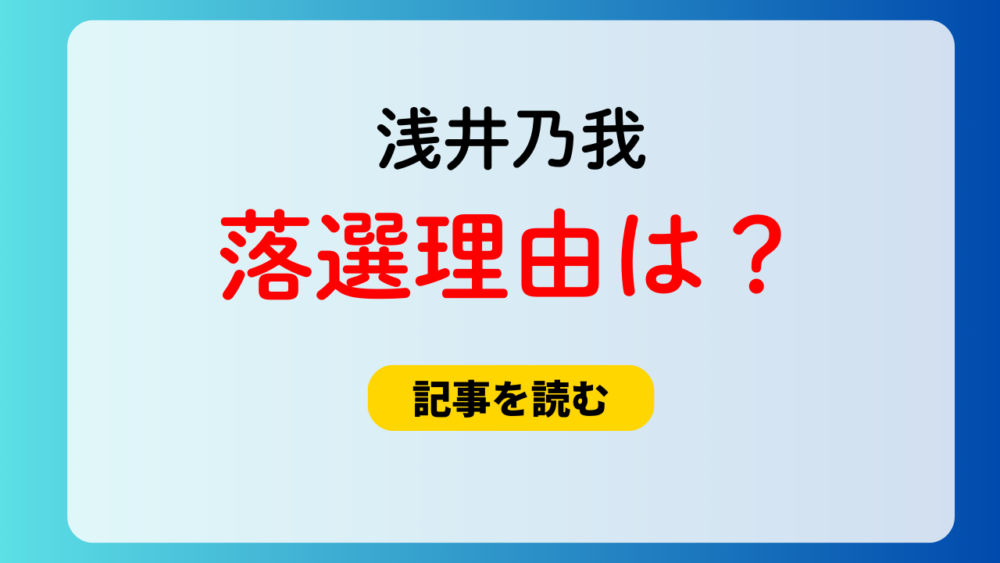 浅井乃我

落選理由は？

記事を読む